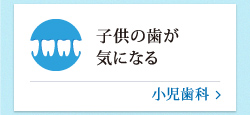 子供の歯が
気になる

小児歯科 ›